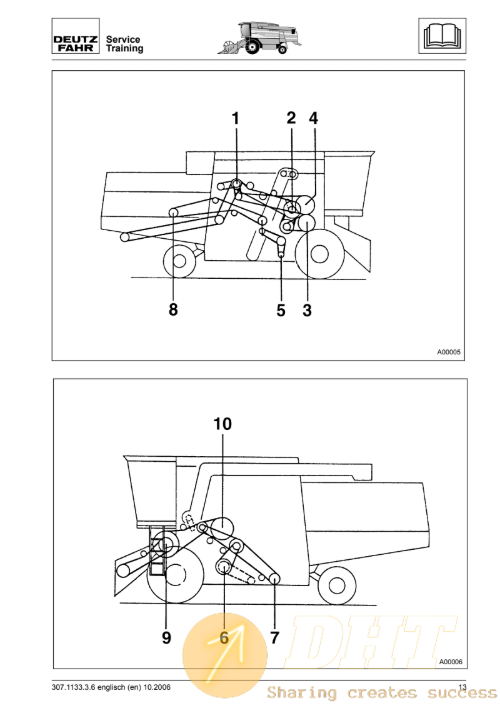 DEUTZ FAHR Service Training

1 2 4

8 5 3

A00005

10

9 6 7

A00006

DHT

Sharing creates success

307.1133.3.6 englisch (en) 10.2006

13